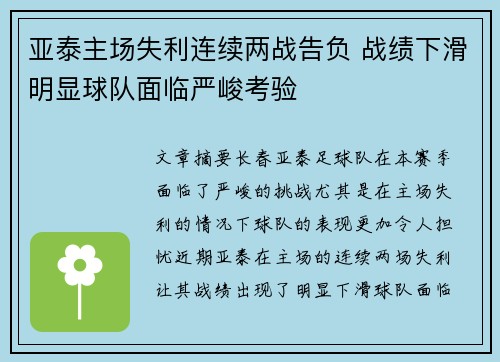 亚泰主场失利连续两战告负 战绩下滑明显球队面临严峻考验

文章摘要长春亚泰足球队在本赛季面临了严峻的挑战尤其是在主场失利的情况下球队的表现更加令人担忧近期亚泰在主场的连续两场失利让其战绩出现了明显下滑球队面临